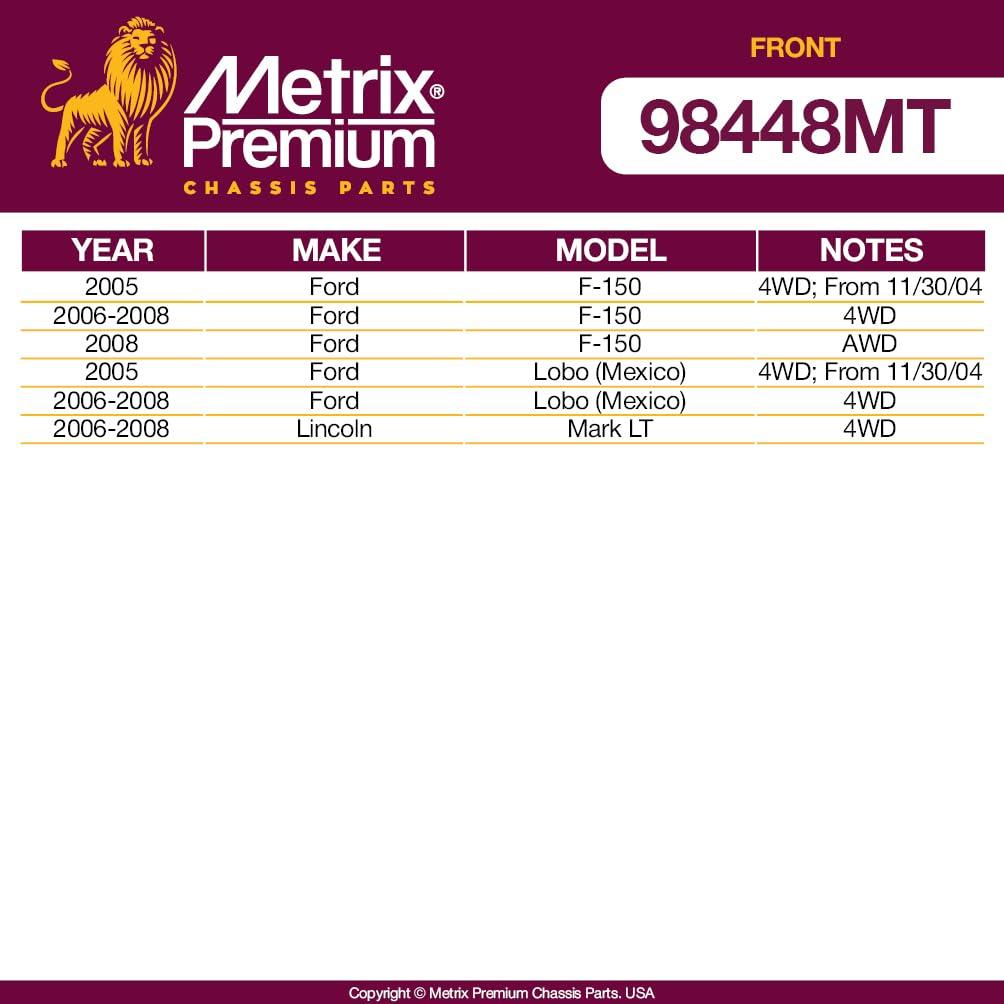 Metrix® Premium
CHASSIS PARTS

FRONT
98448MT

| YEAR | MAKE | MODEL | NOTES |
|---|---|---|---|
| 2005 | Ford | F-150 | 4WD; From 11/30/04 |
| 2006-2008 | Ford | F-150 | 4WD |
| 2008 | Ford | F-150 | AWD |
| 2005 | Ford | Lobo (Mexico) | 4WD; From 11/30/04 |
| 2006-2008 | Ford | Lobo (Mexico) | 4WD |
| 2006-2008 | Lincoln | Mark LT | 4WD |

Copyright © Metrix Premium Chassis Parts. USA